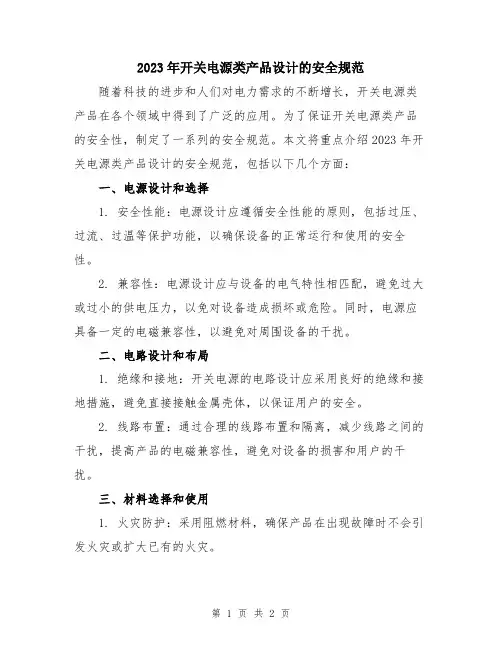 2023年开关电源类产品设计的安全规范

随着科技的进步和人们对电力需求的不断增长，开关电源类产品在各个领域中得到了广泛的应用。为了保证开关电源类产品的安全性，制定了一系列的安全规范。本文将重点介绍2023年开关电源类产品设计的安全规范，包括以下几个方面：

一、电源设计和选择

1. 安全性能：电源设计应遵循安全性能的原则，包括过压、过流、过温等保护功能，以确保设备的正常运行和使用的安全性。

2. 兼容性：电源设计应与设备的电气特性相匹配，避免过大或过小的供电压力，以免对设备造成损坏或危险。同时，电源应具备一定的电磁兼容性，以避免对周围设备的干扰。

二、电路设计和布局

1. 绝缘和接地：开关电源的电路设计应采用良好的绝缘和接地措施，避免直接接触金属壳体，以保证用户的安全。

2. 线路布置：通过合理的线路布置和隔离，减少线路之间的干扰，提高产品的电磁兼容性，避免对设备的损害和用户的干扰。

三、材料选择和使用

1. 火灾防护：采用阻燃材料，确保产品在出现故障时不会引发火灾或扩大已有的火灾。

第 1 页 共 2 页